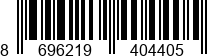 8 696219 404405